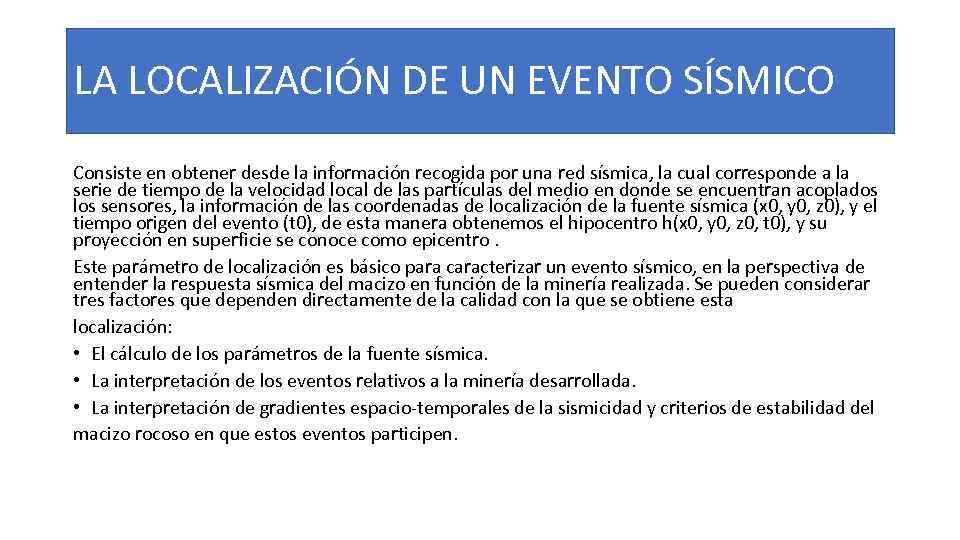 LA LOCALIZACIÓN DE UN EVENTO SÍSMICO

Consiste en obtener desde la información recogida por una red sísmica, la cual corresponde a la serie de tiempo de la velocidad local de las partículas del medio en donde se encuentran acoplados los sensores, la información de las coordenadas de localización de la fuente sísmica (x0, y0, z0), y el tiempo origen del evento (t0), de esta manera obtenemos el hipocentro h(x0, y0, z0, t0), y su proyección en superficie se conoce como epicentro .

Este parámetro de localización es básico para caracterizar un evento sísmico, en la perspectiva de entender la respuesta sísmica del macizo en función de la minería realizada. Se pueden considerar tres factores que dependen directamente de la calidad con la que se obtiene esta localización:

• El cálculo de los parámetros de la fuente sísmica.
• La interpretación de los eventos relativos a la minería desarrollada.
• La interpretación de gradientes espacio-temporales de la sismicidad y criterios de estabilidad del macizo rocoso en que estos eventos participen.